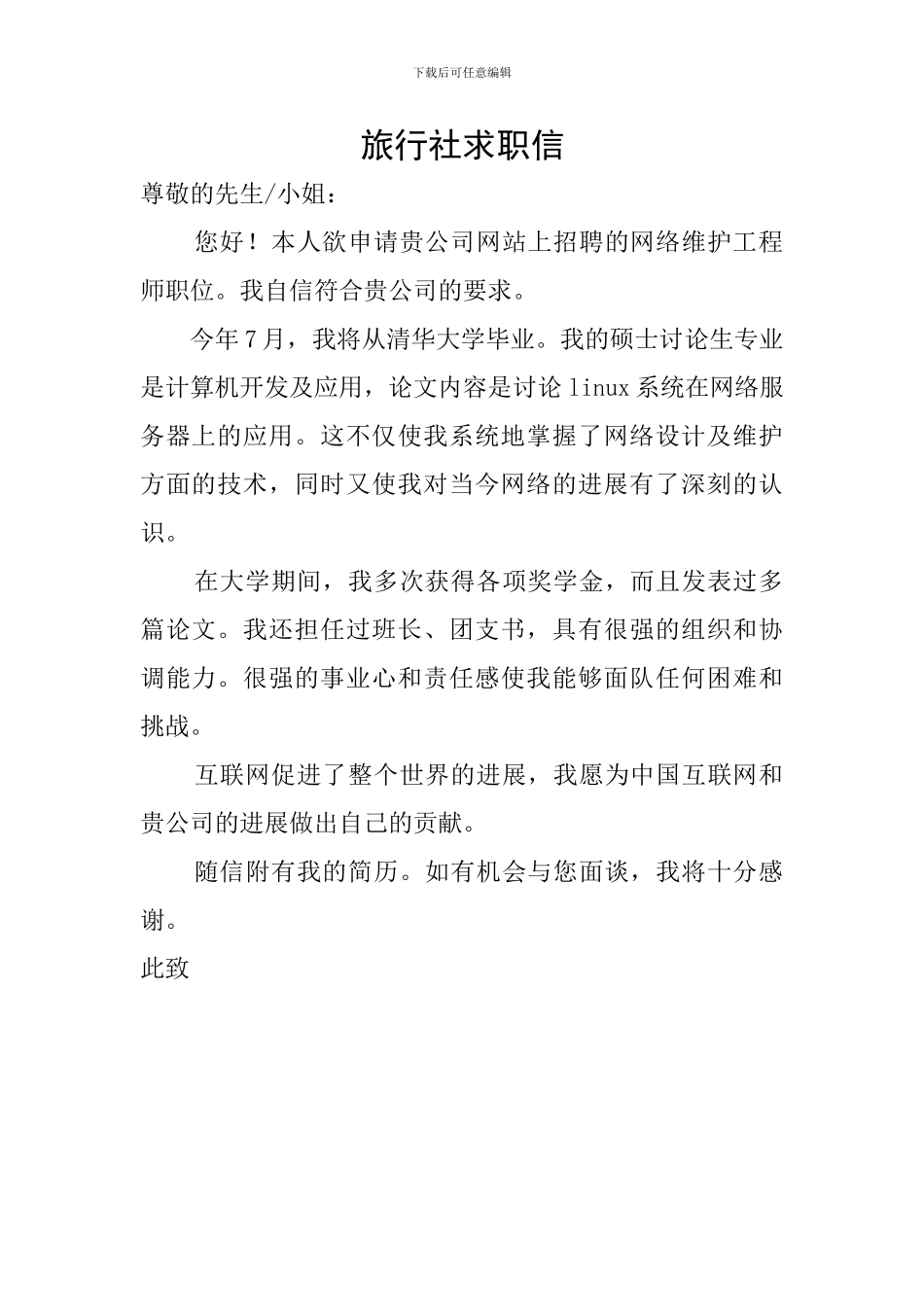 下载后可任意编辑

旅行社求职信

尊敬的先生/小姐：

您好！本人欲申请贵公司网站上招聘的网络维护工程师职位。我自信符合贵公司的要求。

今年7月，我将从清华大学毕业。我的硕士讨论生专业是计算机开发及应用，论文内容是讨论linux系统在网络服务器上的应用。这不仅使我系统地掌握了网络设计及维护方面的技术，同时又使我对当今网络的进展有了深刻的认识。

在大学期间，我多次获得各项奖学金，而且发表过多篇论文。我还担任过班长、团支书，具有很强的组织和协调能力。很强的事业心和责任感使我能够面队任何困难和挑战。

互联网促进了整个世界的进展，我愿为中国互联网和贵公司的进展做出自己的贡献。

随信附有我的简历。如有机会与您面谈，我将十分感谢。

此致